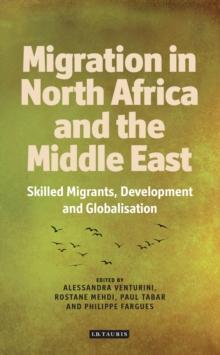 Migration in North Africa and the Middle East

Skilled Migrants, Development and Globalisation

EDITED BY
ALESSANDRA VENTURINI, ROSTANE MEHDI, PAUL TABAR AND PHILIPPE FARGUES

I.B.TAURIS